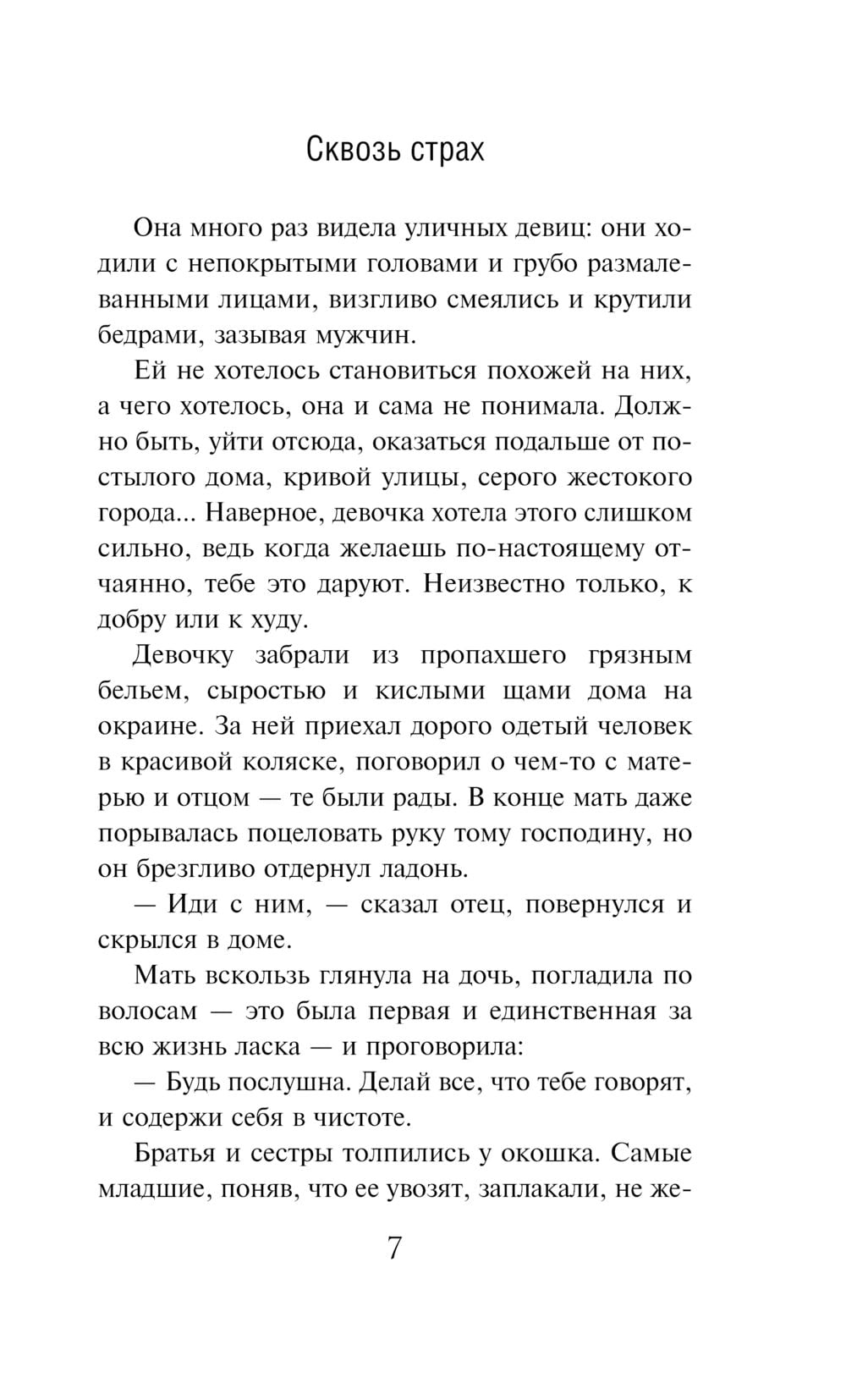 Сквозь страх

Она много раз видела уличных девиц: они ходили с непокрытыми головами и грубо размалеванными лицами, визгливо смеялись и крутили бедрами, зазывая мужчин.

Ей не хотелось становиться похожей на них, а чего хотелось, она и сама не понимала. Должно быть, уйти отсюда, оказаться подальше от постылого дома, кривой улицы, серого жестокого города... Наверное, девочка хотела этого слишком сильно, ведь когда желаешь по-настоящему отчаянно, тебе это даруют. Неизвестно только, к добру или к худу.

Девочку забрали из пропахшего грязным бельем, сыростью и кислыми щами дома на окраине. За ней приехал дорого одетый человек в красивой коляске, поговорил о чем-то с матерью и отцом — те были рады. В конце мать даже порывалась поцеловать руку тому господину, но он брезгливо отдернул ладонь.

— Иди с ним, — сказал отец, повернулся и скрылся в доме.

Мать вскользь глянула на дочь, погладила по волосам — это была первая и единственная за всю жизнь ласка — и проговорила:

— Будь послушна. Делай все, что тебе говорят, и содержи себя в чистоте.

Братья и сестры толпились у окошка. Самые младшие, поняв, что ее увозят, заплакали, не же-

7